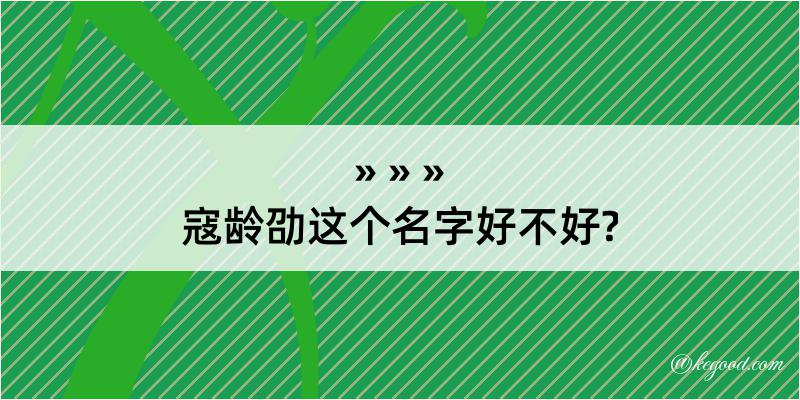 » » »
寇龄劭这个名字好不好?

@kegood.com